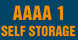 AAAA 1
SELF STORAGE